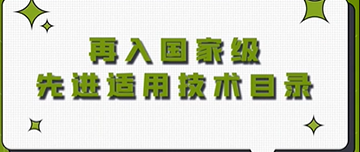 再入国家级
先进适用技术目录